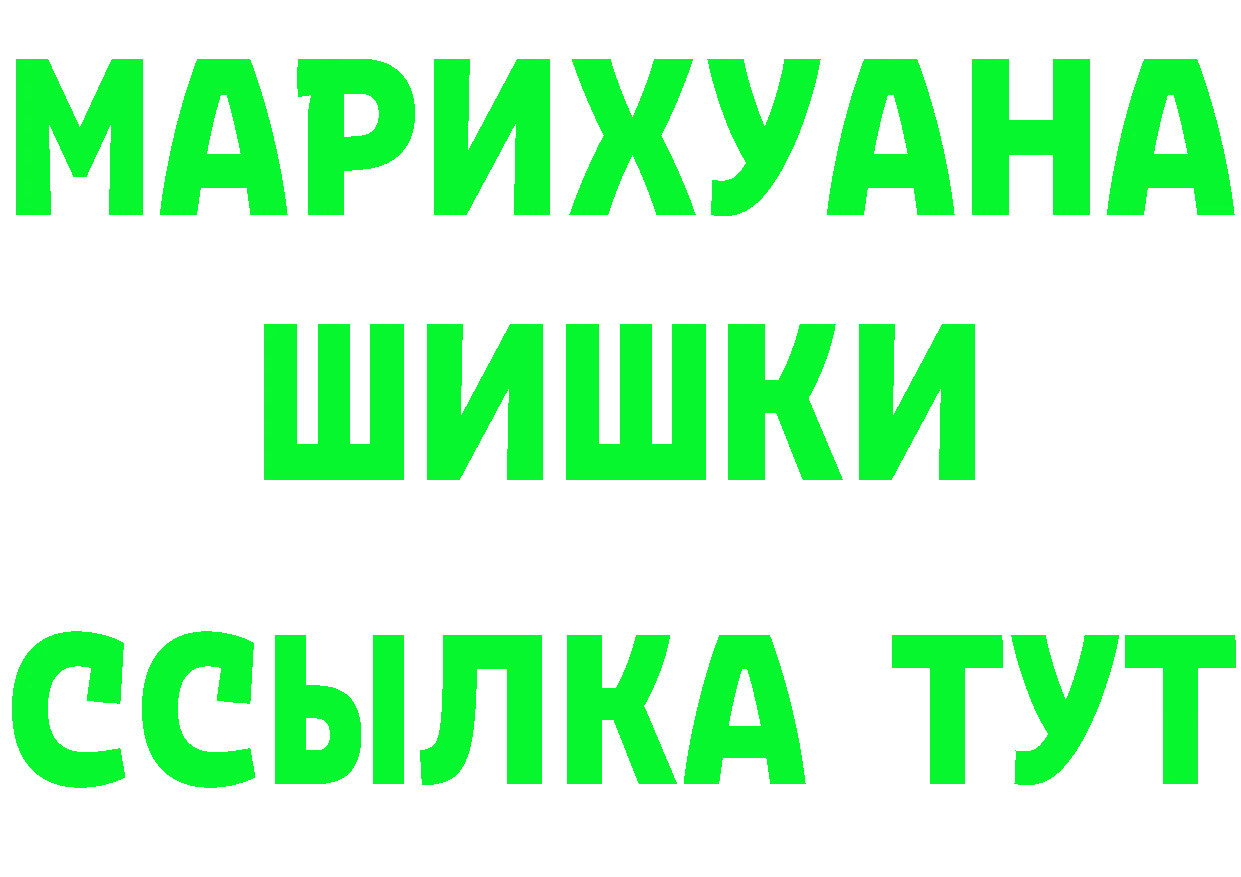 МАРИХУАНА
ШИШКИ
ССЫЛКА ТУТ